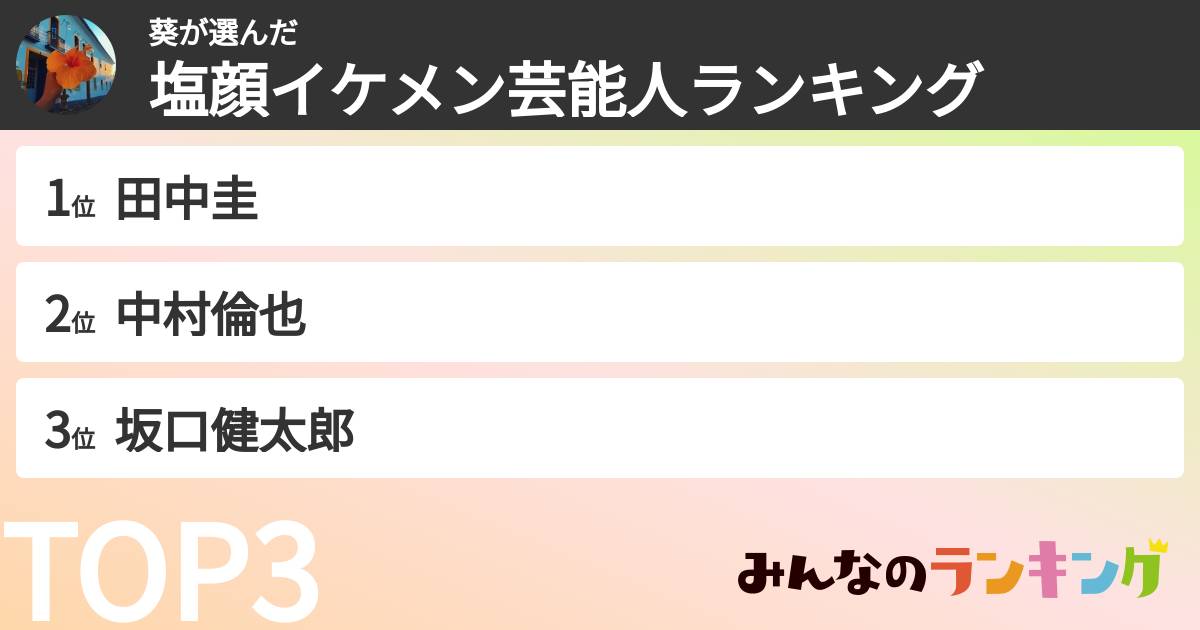 葵が選んだ
塩顔イケメン芸能人ランキング

1位 田中圭

2位 中村倫也

3位 坂口健太郎

TOP3

みんなのランキング